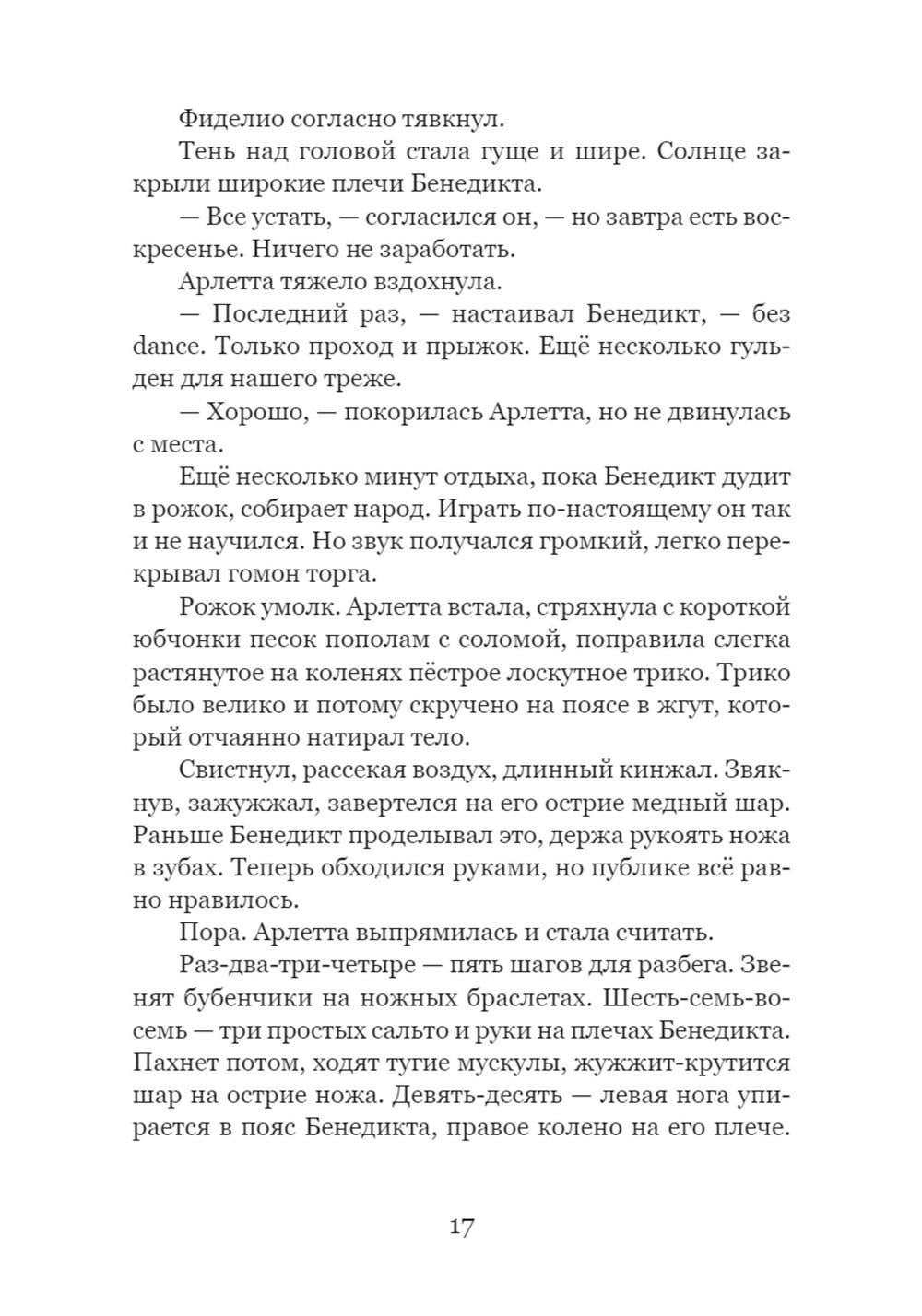 Фиделио согласно тявкнул.

Тень над головой стала гуще и шире. Солнце закрыли широкие плечи Бенедикта.

— Все устать, — согласился он, — но завтра есть воскресенье. Ничего не заработать.

Арлетта тяжело вздохнула.

— Последний раз, — настаивал Бенедикт, — без dance. Только проход и прыжок. Ещё несколько гульден для нашего треже.

— Хорошо, — покорилась Арлетта, но не двинулась с места.

Ещё несколько минут отдыха, пока Бенедикт дудит в рожок, собирает народ. Играть по-настоящему он так и не научился. Но звук получался громкий, легко перекрывал гомон торга.

Рожок умолк. Арлетта встала, стряхнула с короткой юбчонки песок пополам с соломой, поправила слегка растянутое на коленях пёстрое лоскутное трико. Трико было велико и потому скручено на поясе в жгут, который отчаянно натирал тело.

Свистнул, рассекая воздух, длинный кинжал. Звякнув, зажужжал, завертелся на его острие медный шар. Раньше Бенедикт проделывал это, держа рукоять ножа в зубах. Теперь обходился руками, но публике всё равно нравилось.

Пора. Арлетта выпрямилась и стала считать.

Раз-два-три-четыре — пять шагов для разбега. Звенят бубенчики на ножных браслетах. Шесть-семь-восемь — три простых сальто и руки на плечах Бенедикта. Пахнет потом, ходят тугие мускулы, жужжит-крутится шар на острие ножа. Девять-десять — левая нога упирается в пояс Бенедикта, правое колено на его плече.

17